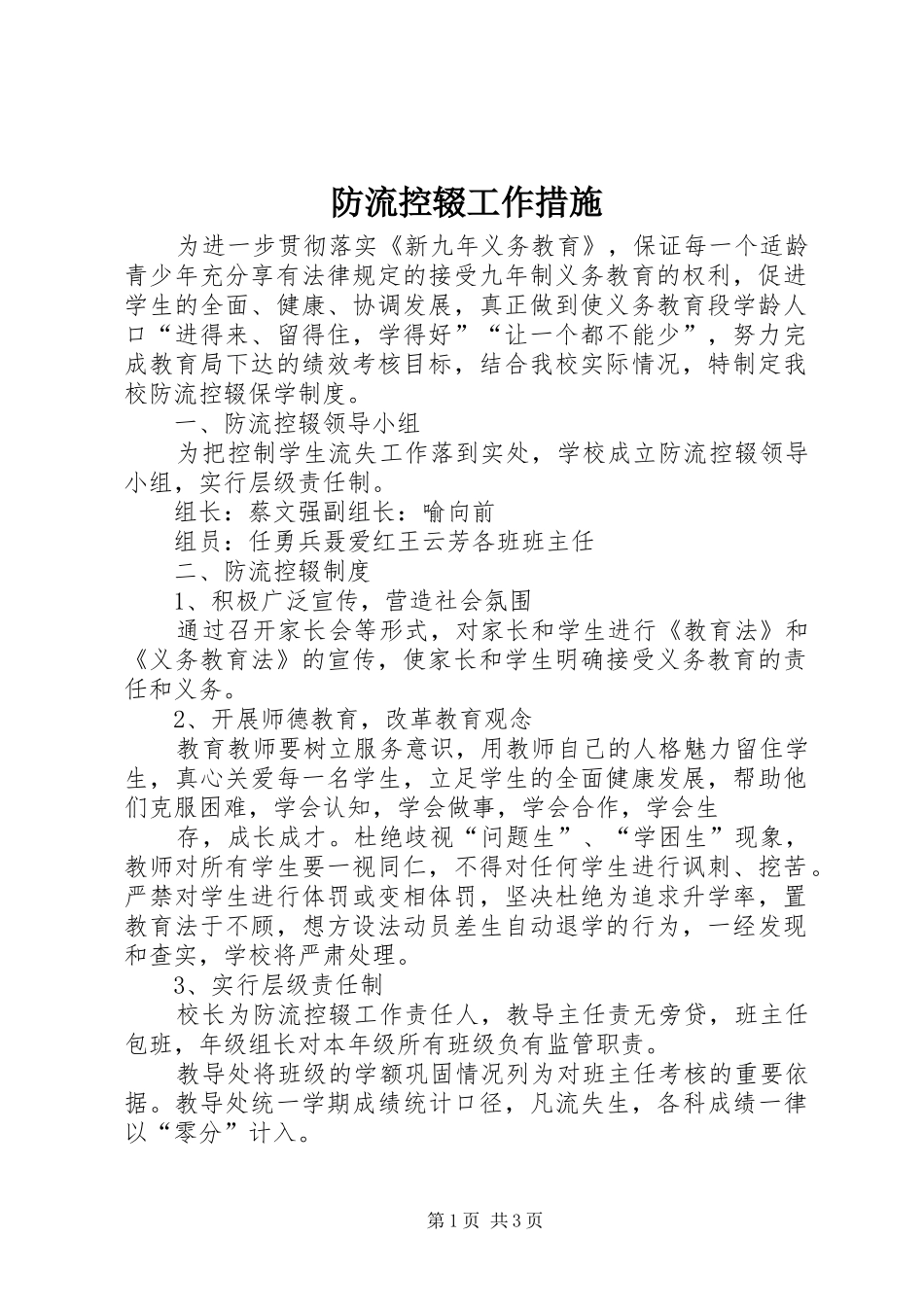 防流控辍工作措施

为进一步贯彻落实《新九年义务教育》，保证每一个适龄青少年充分享有法律规定的接受九年制义务教育的权利，促进学生的全面、健康、协调发展，真正做到使义务教育段学龄人口“进得来、留得住，学得好”“让一个都不能少”，努力完成教育局下达的绩效考核目标，结合我校实际情况，特制定我校防流控辍保学制度。

一、防流控辍领导小组

为把控制学生流失工作落到实处，学校成立防流控辍领导小组，实行层级责任制。

组长：蔡文强副组长：喻向前

组员：任勇兵聂爱红王云芳各班班主任

二、防流控辍制度

1、积极广泛宣传，营造社会氛围

通过召开家长会等形式，对家长和学生进行《教育法》和《义务教育法》的宣传，使家长和学生明确接受义务教育的责任和义务。

2、开展师德教育，改革教育观念

教育教师要树立服务意识，用教师自己的人格魅力留住学生，真心关爱每一名学生，立足学生的全面健康发展，帮助他们克服困难，学会认知，学会做事，学会合作，学会生

存，成长成才。杜绝歧视“问题生”、“学困生”现象，教师对所有学生要一视同仁，不得对任何学生进行讽刺、挖苦。严禁对学生进行体罚或变相体罚，坚决杜绝为追求升学率，置教育法于不顾，想方设法动员差生自动退学的行为，一经发现和查实，学校将严肃处理。

3、实行层级责任制

校长为防流控辍工作责任人，教导主任责无旁贷，班主任包班，年级组长对本年级所有班级负有监管职责。

教导处将班级的学额巩固情况列为对班主任考核的重要依据。教导处统一学期成绩统计口径，凡流失生，各科成绩一律以“零分”计入。

第1页 共3页